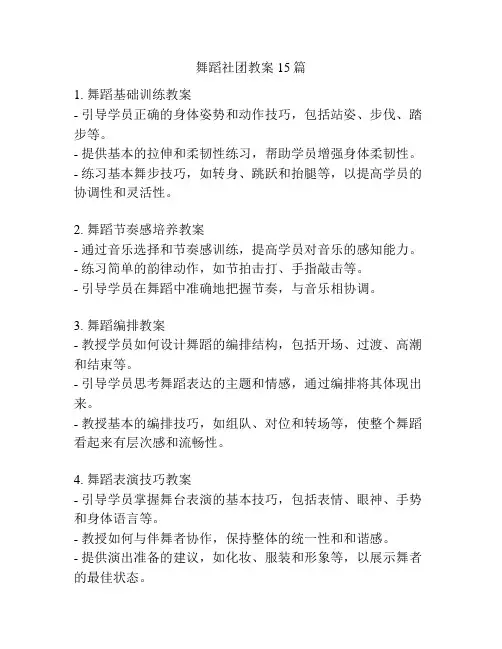 舞蹈社团教案 15 篇

1. 舞蹈基础训练教案
- 引导学员正确的身体姿势和动作技巧，包括站姿、步伐、踏步等。
- 提供基本的拉伸和柔韧性练习，帮助学员增强身体柔韧性。
- 练习基本舞步技巧，如转身、跳跃和抬腿等，以提高学员的协调性和灵活性。

2. 舞蹈节奏感培养教案
- 通过音乐选择和节奏感训练，提高学员对音乐的感知能力。
- 练习简单的韵律动作，如节拍击打、手指敲击等。
- 引导学员在舞蹈中准确地把握节奏，与音乐相协调。

3. 舞蹈编排教案
- 教授学员如何设计舞蹈的编排结构，包括开场、过渡、高潮和结束等。
- 引导学员思考舞蹈表达的主题和情感，通过编排将其体现出来。
- 教授基本的编排技巧，如组队、对位和转场等，使整个舞蹈看起来有层次感和流畅性。

4. 舞蹈表演技巧教案
- 引导学员掌握舞台表演的基本技巧，包括表情、眼神、手势和身体语言等。
- 教授如何与伴舞者协作，保持整体的统一性和和谐感。
- 提供演出准备的建议，如化妆、服装和形象等，以展示舞者的最佳状态。